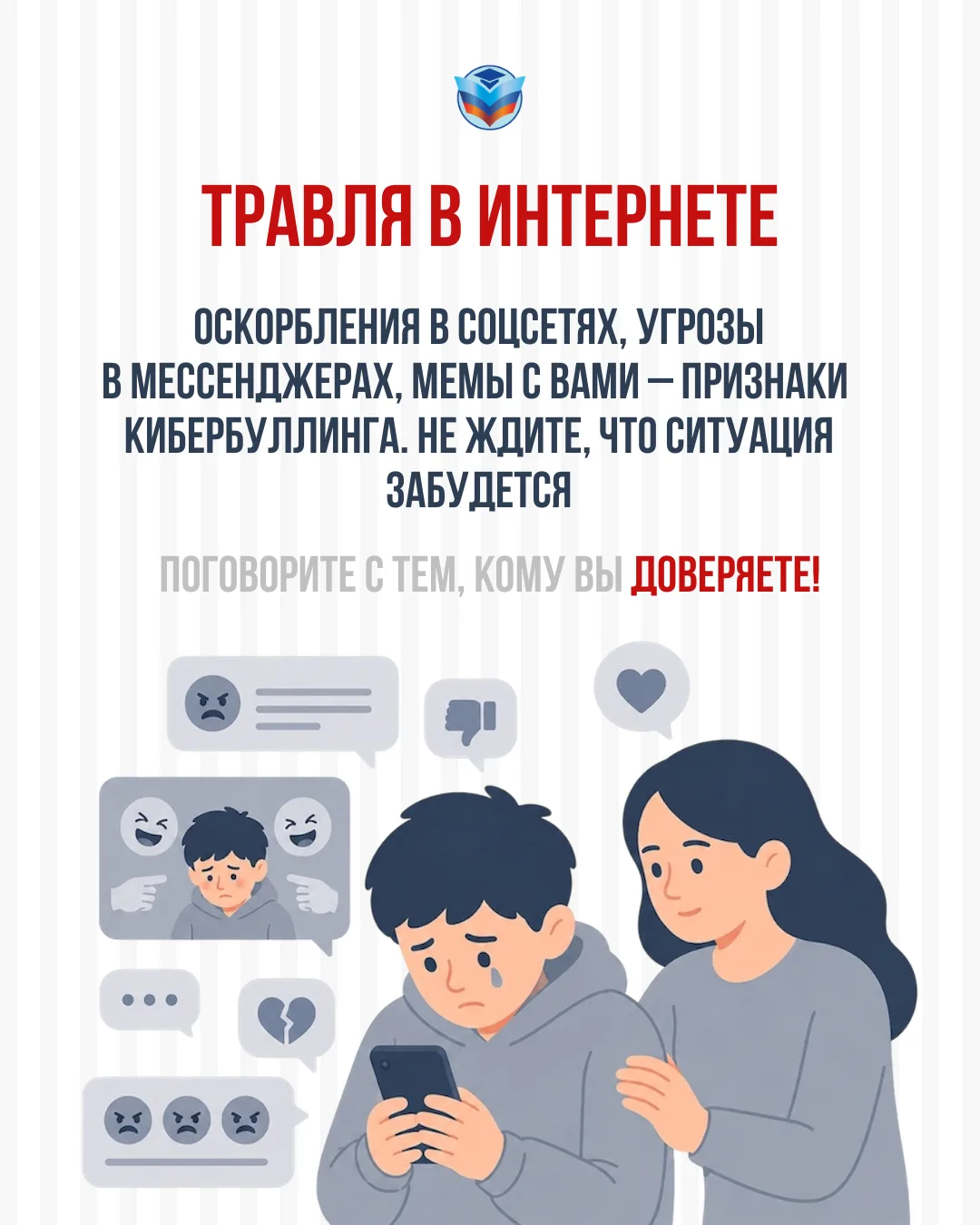 ТРАВЛЯ В ИНТЕРНЕТЕ

ОСКОРБЛЕНИЯ В СОЦСЕТЯХ, УГРОЗЫ В МЕССЕНДЖЕРАХ, МЕМЫ С ВАМИ — ПРИЗНАКИ КИБЕРБУЛЛИНГА. НЕ ЖДИТЕ, ЧТО СИТУАЦИЯ ЗАБУДЕТСЯ

ПОГОВОРИТЕ С ТЕМ, КОМУ ВЫ ДОВЕРЯЕТЕ!